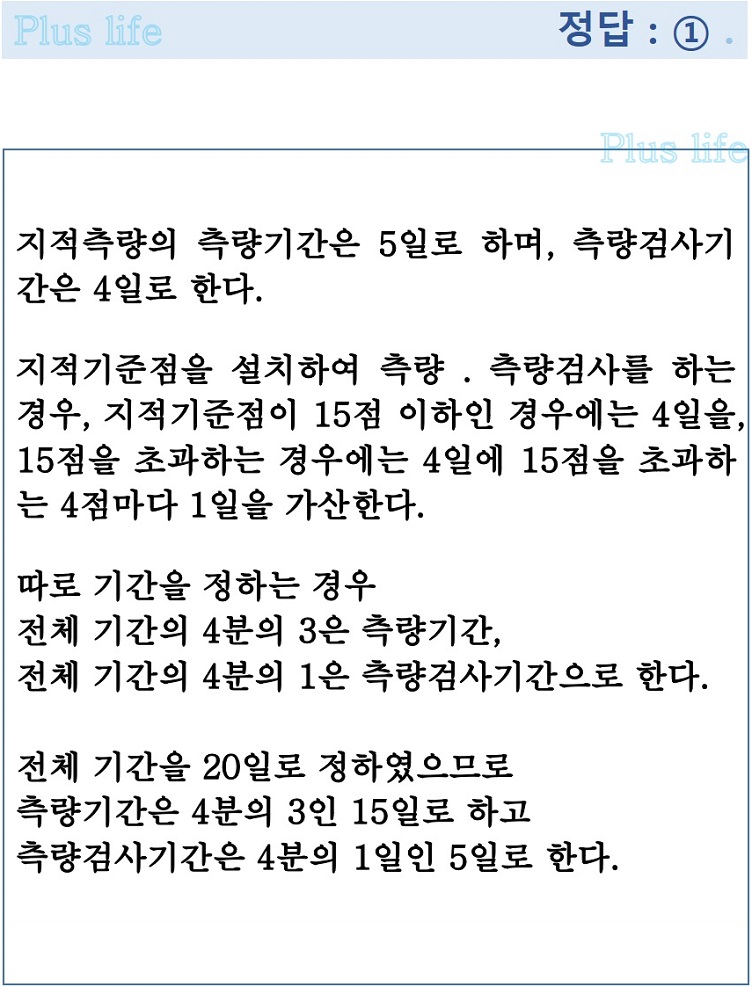 Plus life

정답 : ① .

Plus life

지적측량의 측량기간은 5일로 하며, 측량검사기간은 4일로 한다.

지적기준점을 설치하여 측량 . 측량검사를 하는 경우, 지적기준점이 15점 이하인 경우에는 4일을, 15점을 초과하는 경우에는 4일에 15점을 초과하는 4점마다 1일을 가산한다.

따로 기간을 정하는 경우
전체 기간의 4분의 3은 측량기간,
전체 기간의 4분의 1은 측량검사기간으로 한다.

전체 기간을 20일로 정하였으므로
측량기간은 4분의 3인 15일로 하고
측량검사기간은 4분의 1일인 5일로 한다.